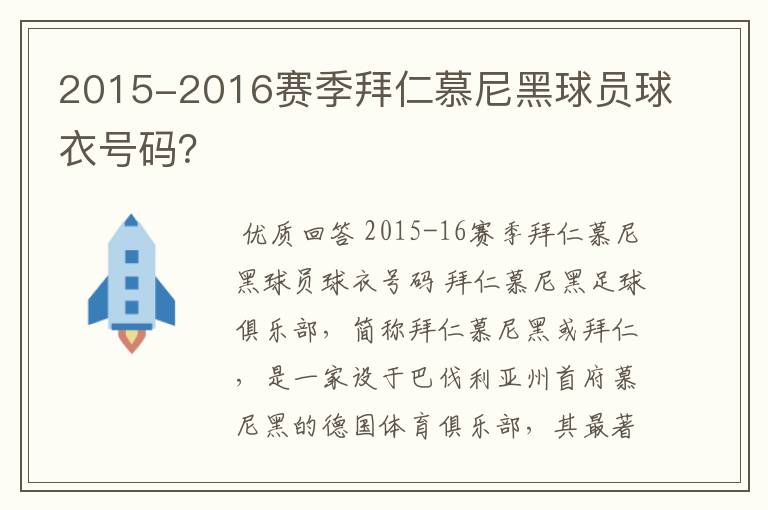 2015-2016赛季拜仁慕尼黑球员球衣号码?

优质回答 2015-16赛季拜仁慕尼黑球员球衣号码 拜仁慕尼黑足球俱乐部，简称拜仁慕尼黑或拜仁，是一家设于巴伐利亚州首府慕尼黑的德国体育俱乐部，其最著